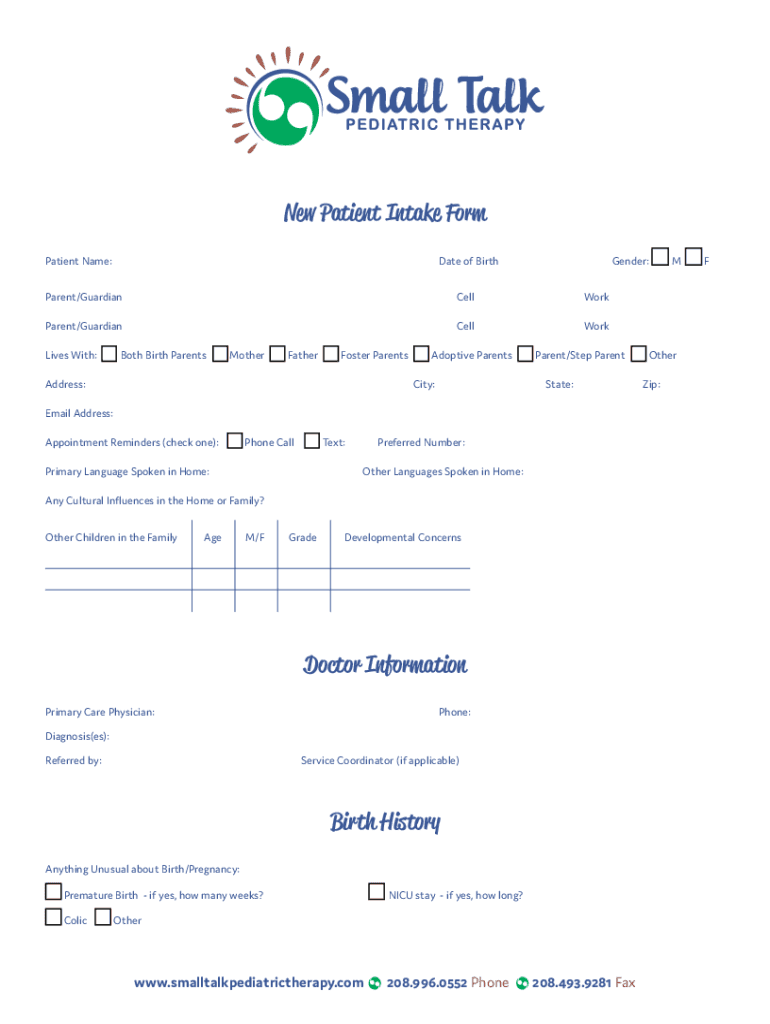 Small Talk
PEDIATRIC THERAPY

New Patient Intake Form

Patient Name: Date of Birth Gender: M F

Parent/Guardian Cell Work

Parent/Guardian Cell Work

Lives With: Both Birth Parents Mother Father Foster Parents Adoptive Parents Parent/Step Parent Other

Address: City: State: Zip:

Email Address:

Appointment Reminders (check one): Phone Call Text: Preferred Number:

Primary Language Spoken in Home: Other Languages Spoken in Home:

Any Cultural Influences in the Home or Family?

| Other Children in the Family | Age | M/F | Grade | Developmental Concerns |
|---|---|---|---|---|
| | | | | |
| | | | | |

Doctor Information

Primary Care Physician: Phone:

Diagnosis(es):

Referred by: Service Coordinator (if applicable)

Birth History

Anything Unusual about Birth/Pregnancy:

Premature Birth - if yes, how many weeks? NICU stay - if yes, how long?

Colic Other

www.smalltalkpediatrictherapy.com 208.996.0552 Phone 208.493.9281 Fax